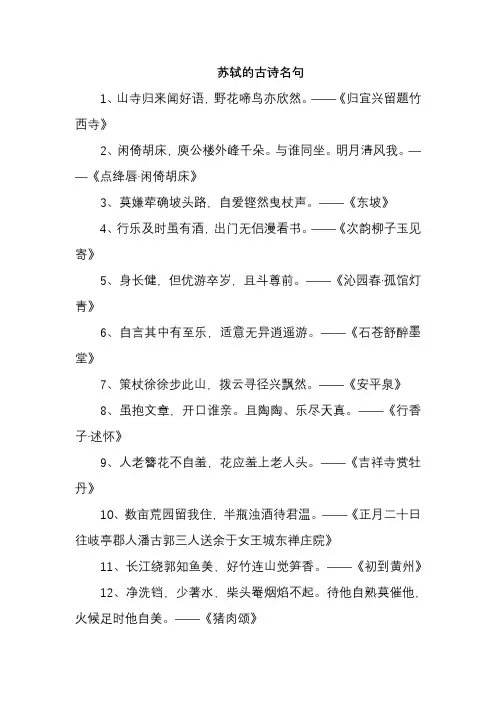 苏轼的古诗名句

1、山寺归来闻好语，野花啼鸟亦欣然。——《归宜兴留题竹西寺》

2、闲倚胡床，庾公楼外峰千朵。与谁同坐。明月清风我。——《点绛唇·闲倚胡床》

3、莫嫌荦确坡头路，自爱铿然曳杖声。——《东坡》

4、行乐及时虽有酒，出门无侣漫看书。——《次韵柳子玉见寄》

5、身长健，但优游卒岁，且斗尊前。——《沁园春·孤馆灯青》

6、自言其中有至乐，适意无异逍遥游。——《石苍舒醉墨堂》

7、策杖徐徐步此山，拨云寻径兴飘然。——《安平泉》

8、虽抱文章，开口谁亲。且陶陶、乐尽天真。——《行香子·述怀》

9、人老簪花不自羞，花应羞上老人头。——《吉祥寺赏牡丹》

10、数亩荒园留我住，半瓶浊酒待君温。——《正月二十日往岐亭郡人潘古郭三人送余于女王城东禅庄院》

11、长江绕郭知鱼美，好竹连山觉笋香。——《初到黄州》

12、净洗铛，少著水，柴头罨烟焰不起。待他自熟莫催他，火候足时他自美。——《猪肉颂》